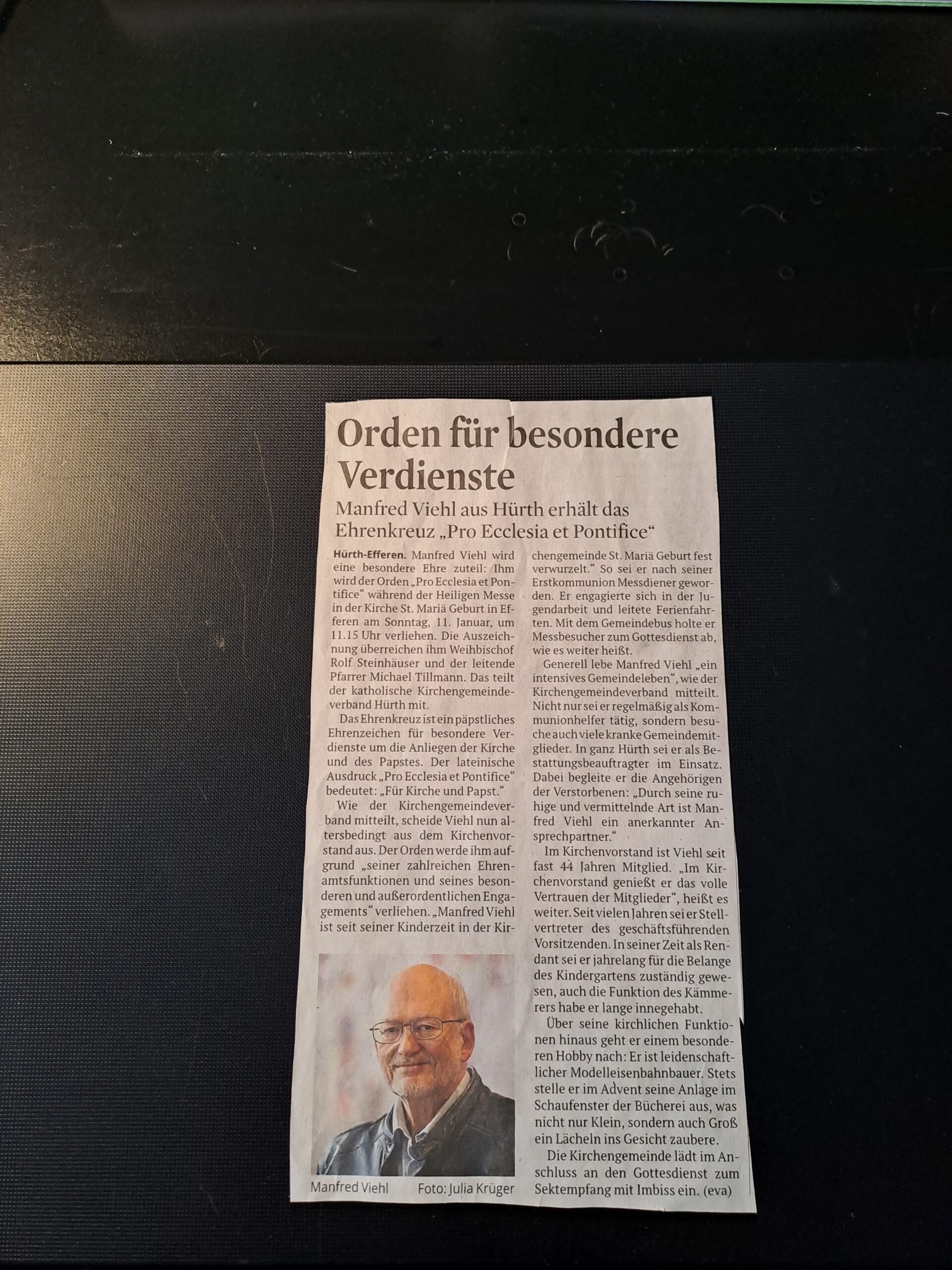 Orden für besondere Verdienste

Manfred Viehl aus Hürth erhält das Ehrenkreuz „Pro Ecclesia et Pontifice“

Hürth-Efferen. Manfred Viehl wird eine besondere Ehre zuteil: Ihm wird der Orden „Pro Ecclesia et Pontifice“ während der Heiligen Messe in der Kirche St. Mariä Geburt in Efferen am Sonntag, 11. Januar, um 11.15 Uhr verliehen. Die Auszeichnung überreichen ihm Weihbischof Rolf Steinhäuser und der leitende Pfarrer Michael Tillmann. Das teilt der katholische Kirchengemeindeverband Hürth mit.

Das Ehrenkreuz ist ein päpstliches Ehrenzeichen für besondere Verdienste um die Anliegen der Kirche und des Papstes. Der lateinische Ausdruck „Pro Ecclesia et Pontifice“ bedeutet: „Für Kirche und Papst.“

Wie der Kirchengemeindeverband mitteilt, scheide Viehl nun altersbedingt aus dem Kirchenvorstand aus. Der Orden werde ihm aufgrund „seiner zahlreichen Ehrenamtsfunktionen und seines besonderen und außerordentlichen Engagements“ verliehen. „Manfred Viehl ist seit seiner Kinderzeit in der Kirchengemeinde St. Mariä Geburt fest verwurzelt.“ So sei er nach seiner Erstkommunion Messdiener geworden. Er engagierte sich in der Jugendarbeit und leitete Ferienfahrten. Mit dem Gemeindebus holte er Messbesucher zum Gottesdienst ab, wie es weiter heißt.

Generell lebe Manfred Viehl „ein intensives Gemeindeleben“, wie der Kirchengemeindeverband mitteilt. Nicht nur sei er regelmäßig als Kommunionhelfer tätig, sondern besuche auch viele kranke Gemeindemitglieder. In ganz Hürth sei er als Bestattungsbeauftragter im Einsatz. Dabei begleite er die Angehörigen der Verstorbenen: „Durch seine ruhige und vermittelnde Art ist Manfred Viehl ein anerkannter Ansprechpartner.“

Im Kirchenvorstand ist Viehl seit fast 44 Jahren Mitglied. „Im Kirchenvorstand genießt er das volle Vertrauen der Mitglieder“, heißt es weiter. Seit vielen Jahren sei er Stellvertreter des geschäftsführenden Vorsitzenden. In seiner Zeit als Rendant sei er jahrelang für die Belange des Kindergartens zuständig gewesen, auch die Funktion des Kämmerers habe er lange innegehabt.

Über seine kirchlichen Funktionen hinaus geht er einem besonderen Hobby nach: Er ist leidenschaftlicher Modelleisenbahnbauer. Stets stelle er im Advent seine Anlage im Schaufenster der Bücherei aus, was nicht nur Klein, sondern auch Groß ein Lächeln ins Gesicht zaubere.

Die Kirchengemeinde lädt im Anschluss an den Gottesdienst zum Sektempfang mit Imbiss ein. (eva)

Manfred Viehl Foto: Julia Krüger